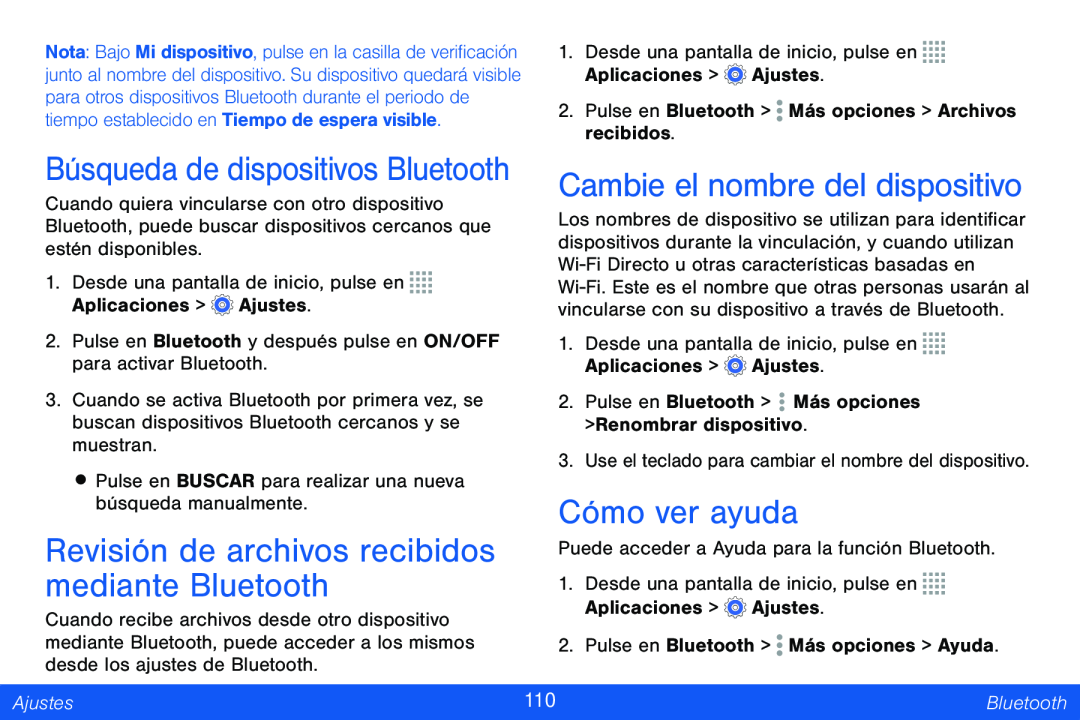 Nota: Bajo Mi dispositivo, pulse en la casilla de verificación junto al nombre del dispositivo. Su dispositivo quedará visible para otros dispositivos Bluetooth durante el periodo de tiempo establecido en Tiempo de espera visible.

Búsqueda de dispositivos Bluetooth

Cuando quiera vincularse con otro dispositivo Bluetooth, puede buscar dispositivos cercanos que estén disponibles.

1. Desde una pantalla de inicio, pulse en Aplicaciones > Ajustes.

2. Pulse en Bluetooth y después pulse en ON/OFF para activar Bluetooth.

3. Cuando se activa Bluetooth por primera vez, se buscan dispositivos Bluetooth cercanos y se muestran.

• Pulse en BUSCAR para realizar una nueva búsqueda manualmente.

Revisión de archivos recibidos mediante Bluetooth

Cuando recibe archivos desde otro dispositivo mediante Bluetooth, puede acceder a los mismos desde los ajustes de Bluetooth.

1. Desde una pantalla de inicio, pulse en Aplicaciones > Ajustes.

2. Pulse en Bluetooth > Más opciones > Archivos recibidos.

Cambie el nombre del dispositivo

Los nombres de dispositivo se utilizan para identificar dispositivos durante la vinculación, y cuando utilizan Wi-Fi Directo u otras características basadas en Wi-Fi. Este es el nombre que otras personas usarán al vincularse con su dispositivo a través de Bluetooth.

1. Desde una pantalla de inicio, pulse en Aplicaciones > Ajustes.

2. Pulse en Bluetooth > Más opciones >Renombrar dispositivo.

3. Use el teclado para cambiar el nombre del dispositivo.

Cómo ver ayuda

Puede acceder a Ayuda para la función Bluetooth.

1. Desde una pantalla de inicio, pulse en Aplicaciones > Ajustes.

2. Pulse en Bluetooth > Más opciones > Ayuda.

Ajustes 110 Bluetooth